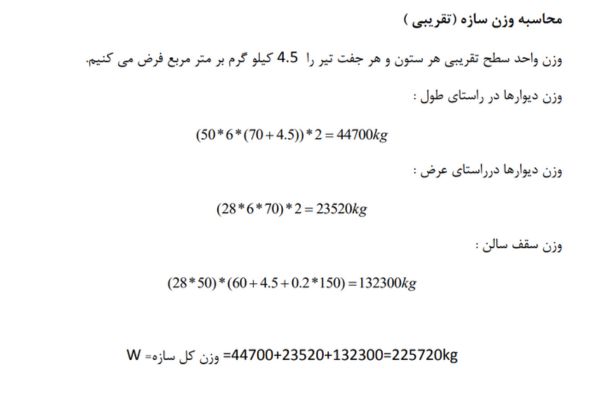 محاسبه وزن سازه (تقریبی )

وزن واحد سطح تقریبی هر ستون و هر جفت تیر را 4.5 کیلو گرم بر متر مربع فرض می کنیم.

وزن دیوارها در راستای طول :

$(50*6*(70+4.5))*2=44700kg$

وزن دیوارها درراستای عرض :

$(28*6*70)*2=23520kg$

وزن سقف سالن :

$(28*50)*(60+4.5+0.2*150)=132300kg$

W =وزن کل سازه =44700+23520+132300=225720kg